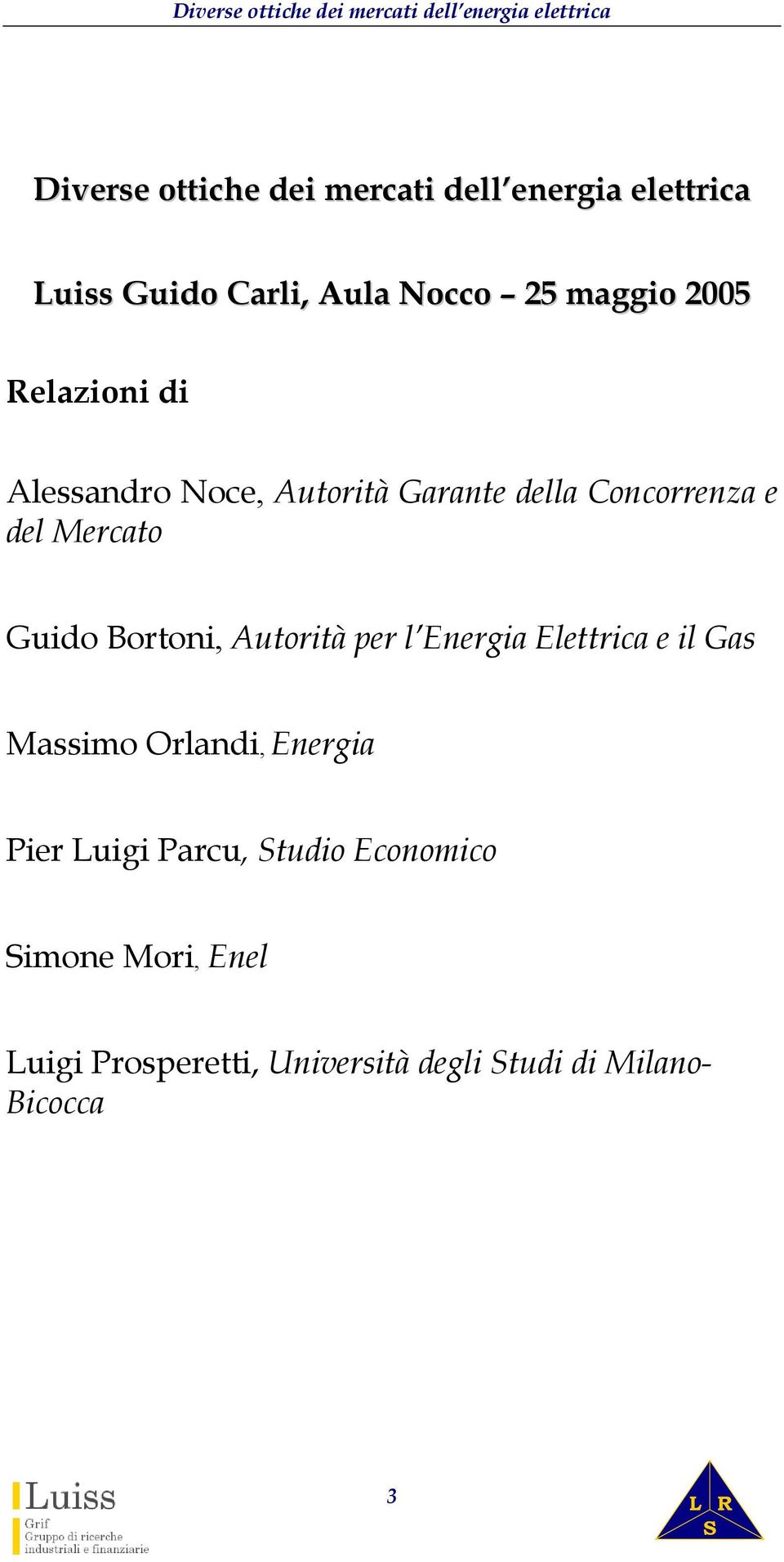 Diverse ottiche dei mercati dell'energia elettrica

Diverse ottiche dei mercati dell'energia elettrica

Luiss Guido Carli, Aula Nocco – 25 maggio 2005

Relazioni di

Alessandro Noce, Autorità Garante della Concorrenza e del Mercato

Guido Bortoni, Autorità per l'Energia Elettrica e il Gas

Massimo Orlandi, Energia

Pier Luigi Parcu, Studio Economico

Simone Mori, Enel

Luigi Prosperetti, Università degli Studi di Milano-Bicocca

Luiss
Grif
Gruppo di ricerche industriali e finanziarie

3

L R
S